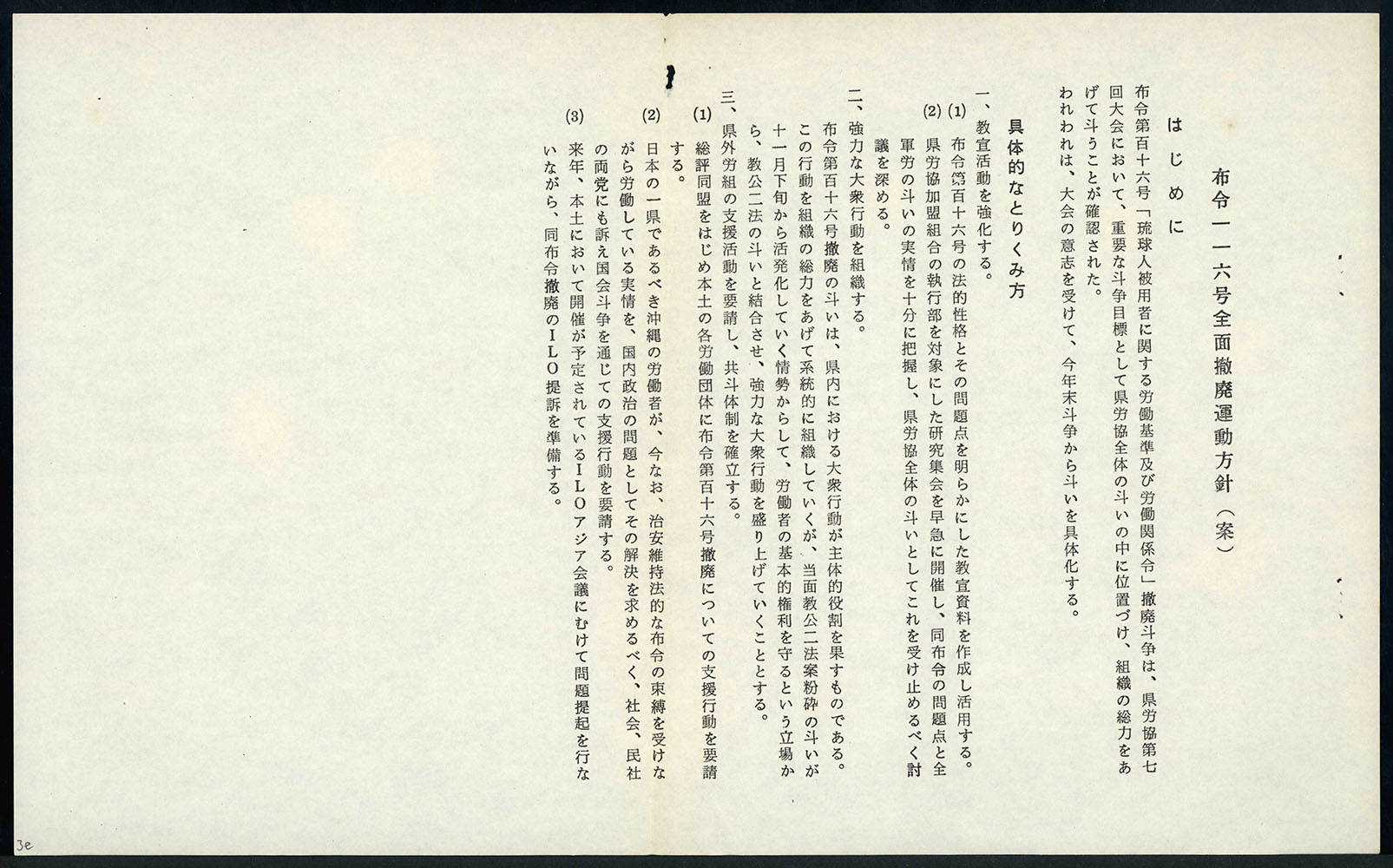 布令一一六号全面撤廃運動方針（案）

はじめに

布令第百十六号「琉球人被用者に関する労働基準及び労働関係令」撤廃斗争は、県労協第七回大会において、重要な斗争目標として県労協全体の斗いの中に位置づけ、組織の総力をあげて斗うことが確認された。

われわれは、大会の意志を受けて、今年末斗争から斗いを具体化する。

具体的なとりくみ方

一、教宣活動を強化する。

(1) 布令第百十六号の法的性格とその問題点を明らかにした教宣資料を作成し活用する。

(2) 県労協加盟組合の執行部を対象にした研究集会を早急に開催し、同布令の問題点と全軍労の斗いの実情を十分に把握し、県労協全体の斗いとしてこれを受け止めるべく討議を深める。

二、強力な大衆行動を組織する。

布令第百十六号撤廃の斗いは、県内における大衆行動が主体的役割を果すものである。この行動を組織の総力をあげて系統的に組織していくが、当面教公二法案粉砕の斗いが十一月下旬から活発化していく情勢からして、労働者の基本的権利を守るという立場から、教公二法の斗いと結合させ、強力な大衆行動を盛り上げていくこととする。

三、県外労組の支援活動を要請し、共斗体制を確立する。

(1) 総評同盟をはじめ本土の各労働団体に布令第百十六号撤廃についての支援行動を要請する。

(2) 日本の一県であるべき沖縄の労働者が、今なお、治安維持法的な布令の束縛を受けながら労働している実情を、国内政治の問題としてその解決を求めるべく、社会、民社の両党にも訴え国会斗争を通じての支援行動を要請する。

(3) 来年、本土において開催が予定されているＩＬＯアジア会議にむけて問題提起を行ないながら、同布令撤廃のＩＬＯ提訴を準備する。

3e